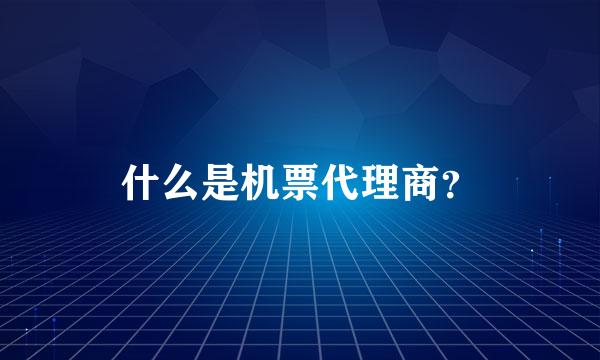 什么是机票代理商?